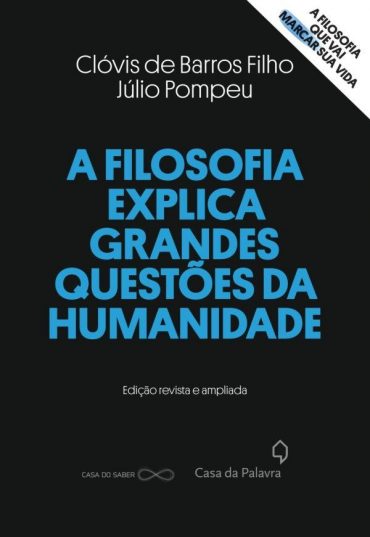 A FILOSOFIA QUE VAI MARCAR SUA VIDA

Clóvis de Barros Filho
Júlio Pompeu

A FILOSOFIA EXPLICA GRANDES QUESTÕES DA HUMANIDADE

Edição revista e ampliada

CASA DO SABER

Casa da Palavra